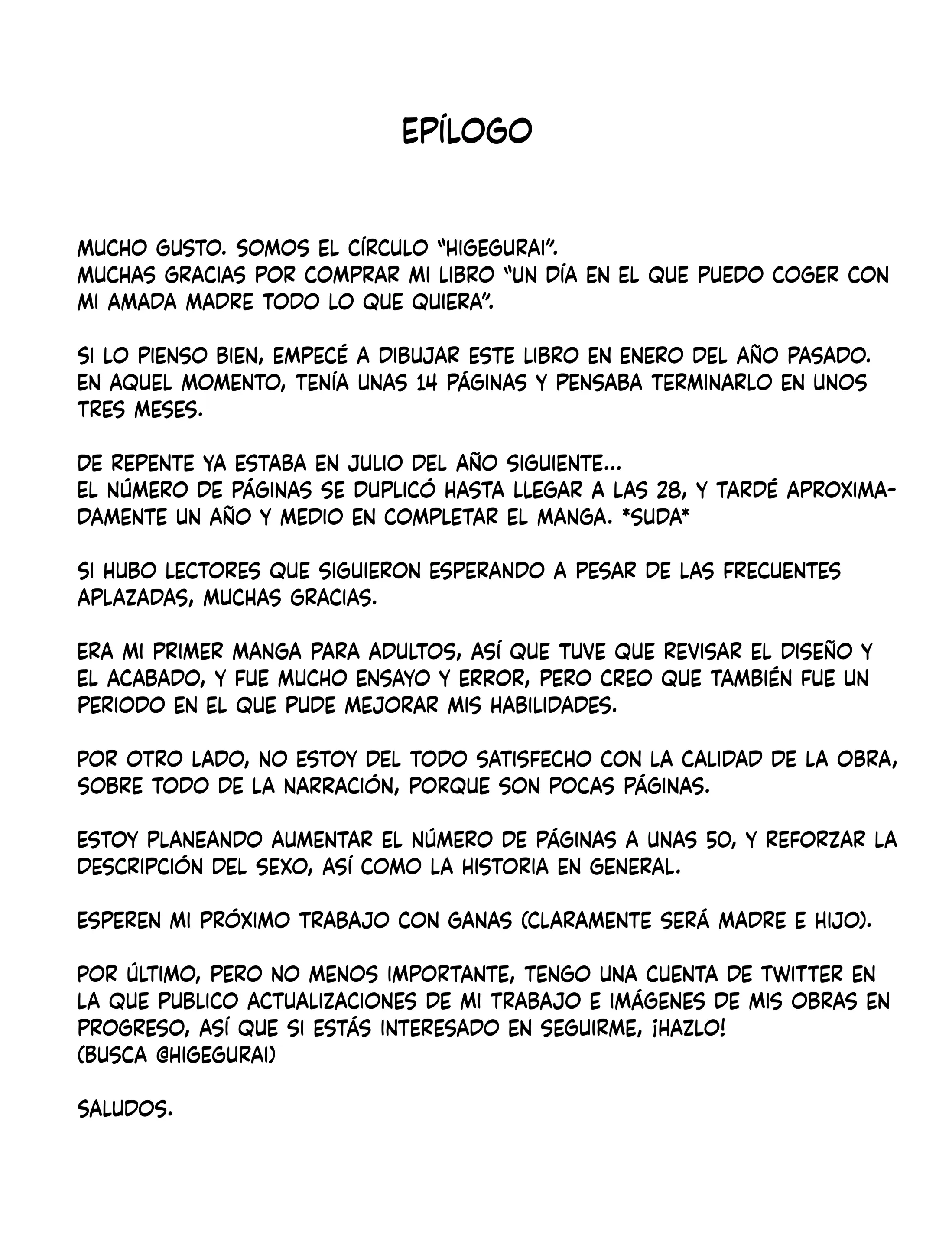 EPÍLOGO

MUCHO GUSTO. SOMOS EL CÍRCULO "HIGEGURAI".
MUCHAS GRACIAS POR COMPRAR MI LIBRO "UN DÍA EN EL QUE PUEDO COGER CON MI AMADA MADRE TODO LO QUE QUIERA".

SI LO PIENSO BIEN, EMPECÉ A DIBUJAR ESTE LIBRO EN ENERO DEL AÑO PASADO. EN AQUEL MOMENTO, TENÍA UNAS 14 PÁGINAS Y PENSABA TERMINARLO EN UNOS TRES MESES.

DE REPENTE YA ESTABA EN JULIO DEL AÑO SIGUIENTE...
EL NÚMERO DE PÁGINAS SE DUPLICÓ HASTA LLEGAR A LAS 28, Y TARDÉ APROXIMADAMENTE UN AÑO Y MEDIO EN COMPLETAR EL MANGA. *SUDA*

SI HUBO LECTORES QUE SIGUIERON ESPERANDO A PESAR DE LAS FRECUENTES APLAZADAS, MUCHAS GRACIAS.

ERA MI PRIMER MANGA PARA ADULTOS, ASÍ QUE TUVE QUE REVISAR EL DISEÑO Y EL ACABADO, Y FUE MUCHO ENSAYO Y ERROR, PERO CREO QUE TAMBIÉN FUE UN PERIODO EN EL QUE PUDE MEJORAR MIS HABILIDADES.

POR OTRO LADO, NO ESTOY DEL TODO SATISFECHO CON LA CALIDAD DE LA OBRA, SOBRE TODO DE LA NARRACIÓN, PORQUE SON POCAS PÁGINAS.

ESTOY PLANEANDO AUMENTAR EL NÚMERO DE PÁGINAS A UNAS 50, Y REFORZAR LA DESCRIPCIÓN DEL SEXO, ASÍ COMO LA HISTORIA EN GENERAL.

ESPEREN MI PRÓXIMO TRABAJO CON GANAS (CLARAMENTE SERÁ MADRE E HIJO).

POR ÚLTIMO, PERO NO MENOS IMPORTANTE, TENGO UNA CUENTA DE TWITTER EN LA QUE PUBLICO ACTUALIZACIONES DE MI TRABAJO E IMÁGENES DE MIS OBRAS EN PROGRESO, ASÍ QUE SI ESTÁS INTERESADO EN SEGUIRME, ¡HAZLO!
(BUSCA @HIGEGURAI)

SALUDOS.